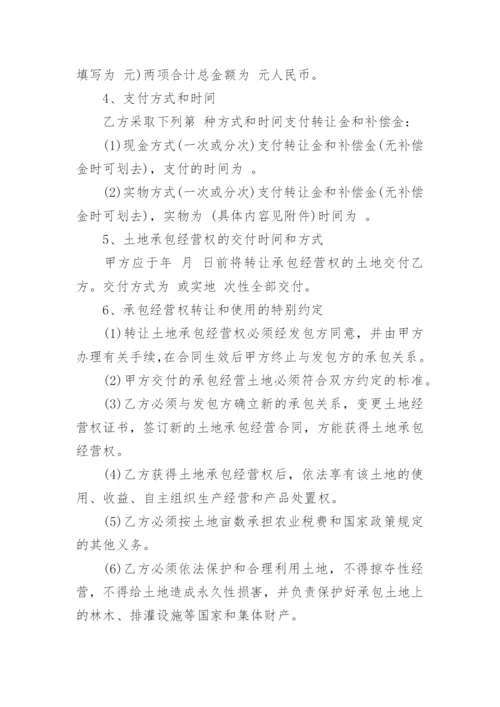 填写为 元)两项合计总金额为 元人民币。

4、支付方式和时间

乙方采取下列第 种方式和时间支付转让金和补偿金：

(1)现金方式(一次或分次)支付转让金和补偿金(无补偿金时可划去)，支付的时间为 。

(2)实物方式(一次或分次)支付转让金和补偿金(无补偿金时可划去)，实物为 (具体内容见附件)时间为 。

5、土地承包经营权的交付时间和方式

甲方应于年 月 日前将转让承包经营权的土地交付乙方。交付方式为 或实地 次性全部交付。

6、承包经营权转让和使用的特别约定

(1)转让土地承包经营权必须经发包方同意，并由甲方办理有关手续,在合同生效后甲方终止与发包方的承包关系。

(2)甲方交付的承包经营土地必须符合双方约定的标准。

(3)乙方必须与发包方确立新的承包关系，变更土地经营权证书，签订新的土地承包经营合同，方能获得土地承包经营权。

(4)乙方获得土地承包经营权后，依法享有该土地的使用、收益、自主组织生产经营和产品处置权。

(5)乙方必须按土地亩数承担农业税费和国家政策规定的其他义务。

(6)乙方必须依法保护和合理利用土地，不得掠夺性经营，不得给土地造成永久性损害，并负责保护好承包土地上的林木、排灌设施等国家和集体财产。